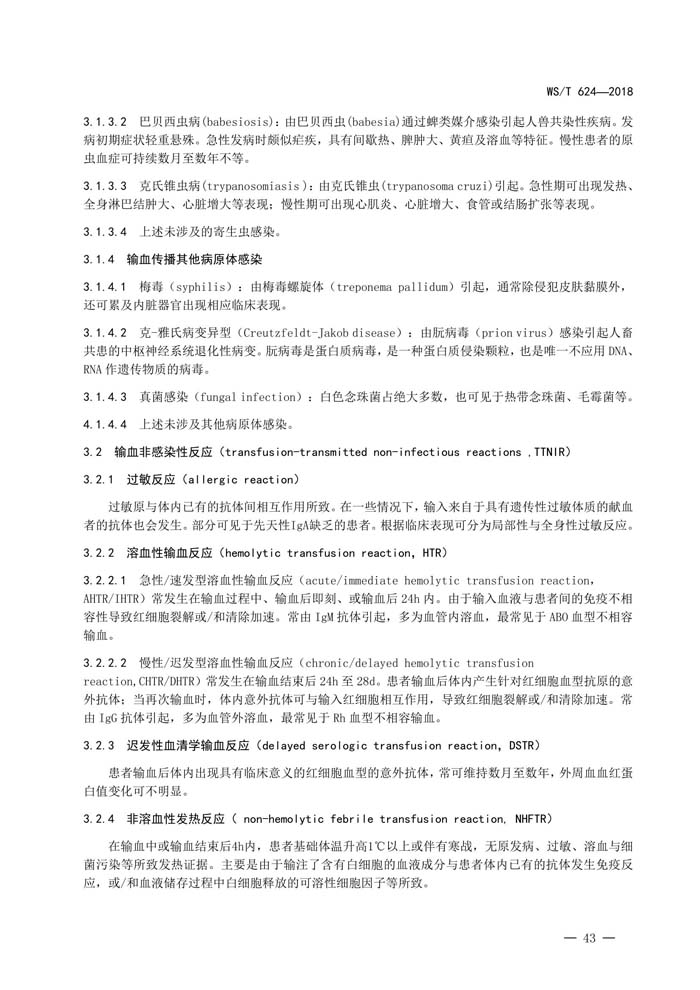 WS/T 624—2018

3.1.3.2 巴贝西虫病(babesiosis)：由巴贝西虫(babesia)通过蜱类媒介感染引起人兽共染性疾病。发病初期症状轻重悬殊。急性发病时颇似疟疾，具有间歇热、脾肿大、黄疸及溶血等特征。慢性患者的原虫血症可持续数月至数年不等。

3.1.3.3 克氏锥虫病(trypanosomiasis)：由克氏锥虫(trypanosoma cruzi)引起。急性期可出现发热、全身淋巴结肿大、心脏增大等表现；慢性期可出现心肌炎、心脏增大、食管或结肠扩张等表现。

3.1.3.4 上述未涉及的寄生虫感染。

3.1.4 输血传播其他病原体感染

3.1.4.1 梅毒（syphilis）：由梅毒螺旋体（treponema pallidum）引起，通常除侵犯皮肤黏膜外，还可累及内脏器官出现相应临床表现。

3.1.4.2 克-雅氏病变异型（Creutzfeldt-Jakob disease）：由朊病毒（prion virus）感染引起人畜共患的中枢神经系统退化性病变。朊病毒是蛋白质病毒，是一种蛋白质侵染颗粒，也是唯一不应用 DNA、RNA 作遗传物质的病毒。

3.1.4.3 真菌感染（fungal infection）：白色念珠菌占绝大多数，也可见于热带念珠菌、毛霉菌等。

4.1.4.4 上述未涉及其他病原体感染。

3.2 输血非感染性反应（transfusion-transmitted non-infectious reactions ,TTNIR）

3.2.1 过敏反应（allergic reaction）

过敏原与体内已有的抗体间相互作用所致。在一些情况下，输入来自于具有遗传性过敏体质的献血者的抗体也会发生。部分可见于先天性IgA缺乏的患者。根据临床表现可分为局部性与全身性过敏反应。

3.2.2 溶血性输血反应（hemolytic transfusion reaction, HTR）

3.2.2.1 急性/速发型溶血性输血反应（acute/immediate hemolytic transfusion reaction, AHTR/IHTR）常发生在输血过程中、输血后即刻、或输血后 24h 内。由于输入血液与患者间的免疫不相容性导致红细胞裂解或/和清除加速。常由 IgM 抗体引起，多为血管内溶血，最常见于 ABO 血型不相容输血。

3.2.2.2 慢性/迟发型溶血性输血反应（chronic/delayed hemolytic transfusion reaction,CHTR/DHTR）常发生在输血结束后 24h 至 28d。患者输血后体内产生针对红细胞血型抗原的意外抗体；当再次输血时，体内意外抗体可与输入红细胞相互作用，导致红细胞裂解或/和清除加速。常由 IgG 抗体引起，多为血管外溶血，最常见于 Rh 血型不相容输血。

3.2.3 迟发性血清学输血反应（delayed serologic transfusion reaction, DSTR）

患者输血后体内出现具有临床意义的红细胞血型的意外抗体，常可维持数月至数年，外周血血红蛋白值变化可不明显。

3.2.4 非溶血性发热反应（ non-hemolytic febrile transfusion reaction, NHFTR）

在输血中或输血结束后4h内，患者基础体温升高1℃以上或伴有寒战，无原发病、过敏、溶血与细菌污染等所致发热证据。主要是由于输注了含有白细胞的血液成分与患者体内已有的抗体发生免疫反应，或/和血液储存过程中白细胞释放的可溶性细胞因子等所致。

— 43 —